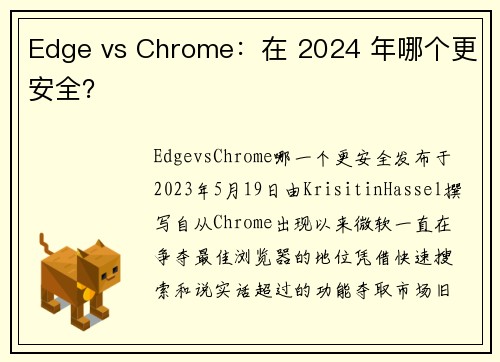 Edge vs Chrome：在 2024 年哪个更安全?

EdgevsChrome哪一个更安全发布于2023年5月19日由KrisitinHassel撰写自从Chrome出现以来微软一直在争夺最佳浏览器的地位凭借快速搜索和说实话超过的功能夺取市场旧